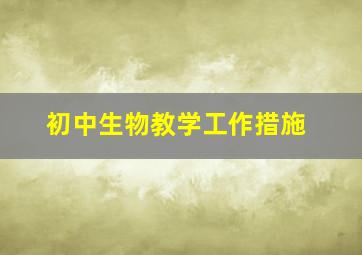 初中生物教学工作措施